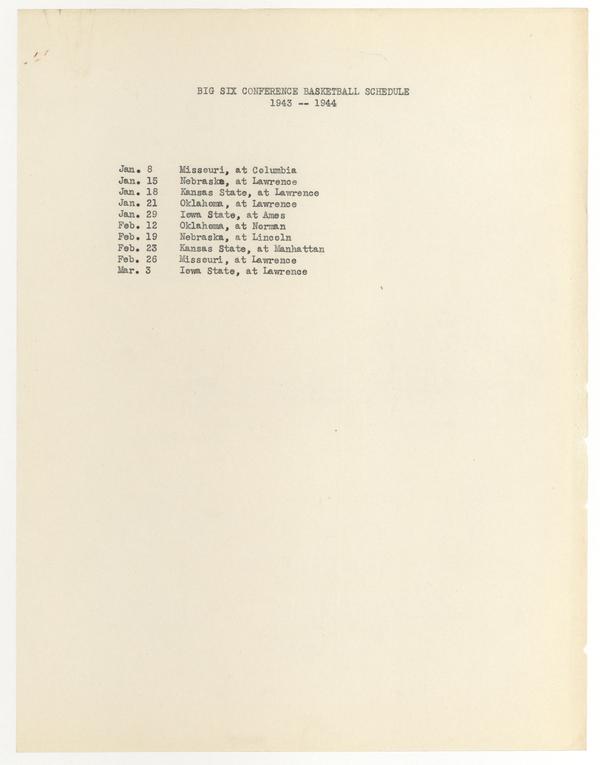 BIG SIX CONFERENCE BASKETBALL SCHEDULE
1943 -- 1944

Jan. 8 Missouri, at Columbia
Jan. 15 Nebraska, at Lawrence
Jan. 18 Kansas State, at Lawrence
Jan. 21 Oklahoma, at Lawrence
Jan. 29 Iowa State, at Ames
Feb. 12 Oklahoma, at Norman
Feb. 19 Nebraska, at Lincoln
Feb. 23 Kansas State, at Manhattan
Feb. 26 Missouri, at Lawrence
Mar. 3 Iowa State, at Lawrence